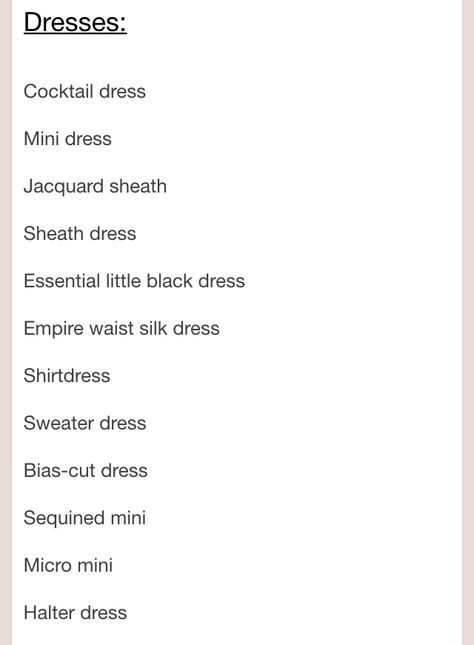 Dresses:

Cocktail dress

Mini dress

Jacquard sheath

Sheath dress

Essential little black dress

Empire waist silk dress

Shirtdress

Sweater dress

Bias-cut dress

Sequined mini

Micro mini

Halter dress